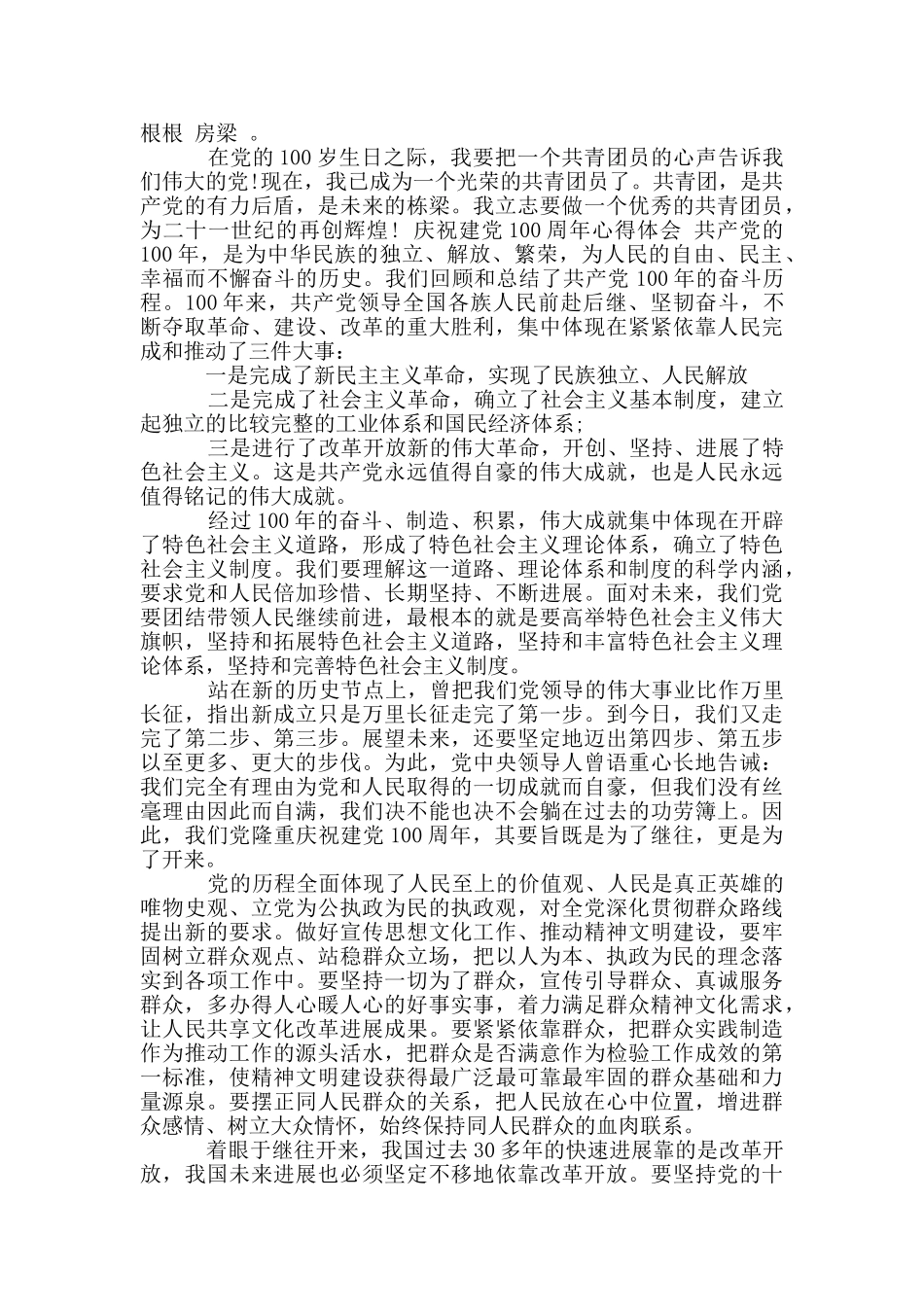 根根 房梁 。

在党的 100 岁生日之际，我要把一个共青团员的心声告诉我们伟大的党!现在，我已成为一个光荣的共青团员了。共青团，是共产党的有力后盾，是未来的栋梁。我立志要做一个优秀的共青团员，为二十一世纪的再创辉煌！ 庆祝建党 100 周年心得体会 共产党的 100 年，是为中华民族的独立、解放、繁荣，为人民的自由、民主、幸福而不懈奋斗的历史。我们回顾和总结了共产党 100 年的奋斗历程。100 年来，共产党领导全国各族人民前赴后继、坚韧奋斗，不断夺取革命、建设、改革的重大胜利，集中体现在紧紧依靠人民完成和推动了三件大事：

一是完成了新民主主义革命，实现了民族独立、人民解放

二是完成了社会主义革命，确立了社会主义基本制度，建立起独立的比较完整的工业体系和国民经济体系;

三是进行了改革开放新的伟大革命，开创、坚持、进展了特色社会主义。这是共产党永远值得自豪的伟大成就，也是人民永远值得铭记的伟大成就。

经过 100 年的奋斗、制造、积累，伟大成就集中体现在开辟了特色社会主义道路，形成了特色社会主义理论体系，确立了特色社会主义制度。我们要理解这一道路、理论体系和制度的科学内涵，要求党和人民倍加珍惜、长期坚持、不断进展。面对未来，我们党要团结带领人民继续前进，最根本的就是要高举特色社会主义伟大旗帜，坚持和拓展特色社会主义道路，坚持和丰富特色社会主义理论体系，坚持和完善特色社会主义制度。

站在新的历史节点上，曾把我们党领导的伟大事业比作万里长征，指出新成立只是万里长征走完了第一步。到今日，我们又走完了第二步、第三步。展望未来，还要坚定地迈出第四步、第五步以至更多、更大的步伐。为此，党中央领导人曾语重心长地告诫：我们完全有理由为党和人民取得的一切成就而自豪，但我们没有丝毫理由因此而自满，我们决不能也决不会躺在过去的功劳簿上。因此，我们党隆重庆祝建党 100 周年，其要旨既是为了继往，更是为了开来。

党的历程全面体现了人民至上的价值观、人民是真正英雄的唯物史观、立党为公执政为民的执政观，对全党深化贯彻群众路线提出新的要求。做好宣传思想文化工作、推动精神文明建设，要牢固树立群众观点、站稳群众立场，把以人为本、执政为民的理念落实到各项工作中。要坚持一切为了群众，宣传引导群众、真诚服务群众，多办得人心暖人心的好事实事，着力满足群众精神文化需求，让人民共享文化改革进展成果。要紧紧依靠群众，把群众实践制造作为推动工作的源头活水，把群众是否满意作为检验工作成效的第一标准，使精神文明建设获得最广泛最可靠最牢固的群众基础和力量源泉。要摆正同人民群众的关系，把人民放在心中位置，增进群众感情、树立大众情怀，始终保持同人民群众的血肉联系。

着眼于继往开来，我国过去 30 多年的快速进展靠的是改革开放，我国未来进展也必须坚定不移地依靠改革开放。要坚持党的十